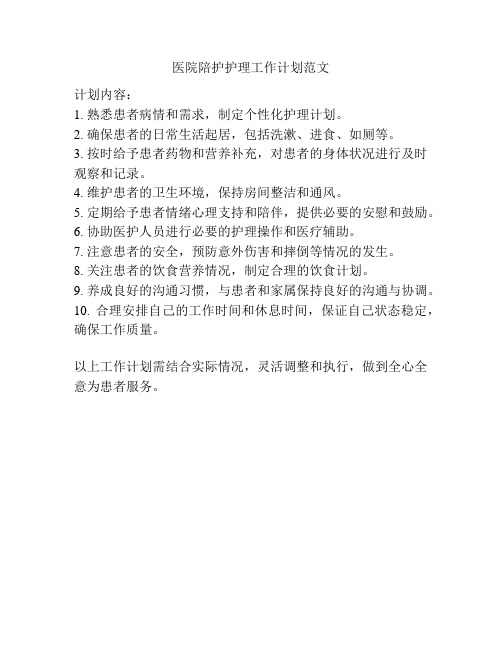 医院陪护护理工作计划范文

计划内容：
1. 熟悉患者病情和需求，制定个性化护理计划。
2. 确保患者的日常生活起居，包括洗漱、进食、如厕等。
3. 按时给予患者药物和营养补充，对患者的身体状况进行及时观察和记录。
4. 维护患者的卫生环境，保持房间整洁和通风。
5. 定期给予患者情绪心理支持和陪伴，提供必要的安慰和鼓励。
6. 协助医护人员进行必要的护理操作和医疗辅助。
7. 注意患者的安全，预防意外伤害和摔倒等情况的发生。
8. 关注患者的饮食营养情况，制定合理的饮食计划。
9. 养成良好的沟通习惯，与患者和家属保持良好的沟通与协调。
10. 合理安排自己的工作时间和休息时间，保证自己状态稳定，确保工作质量。

以上工作计划需结合实际情况，灵活调整和执行，做到全心全意为患者服务。